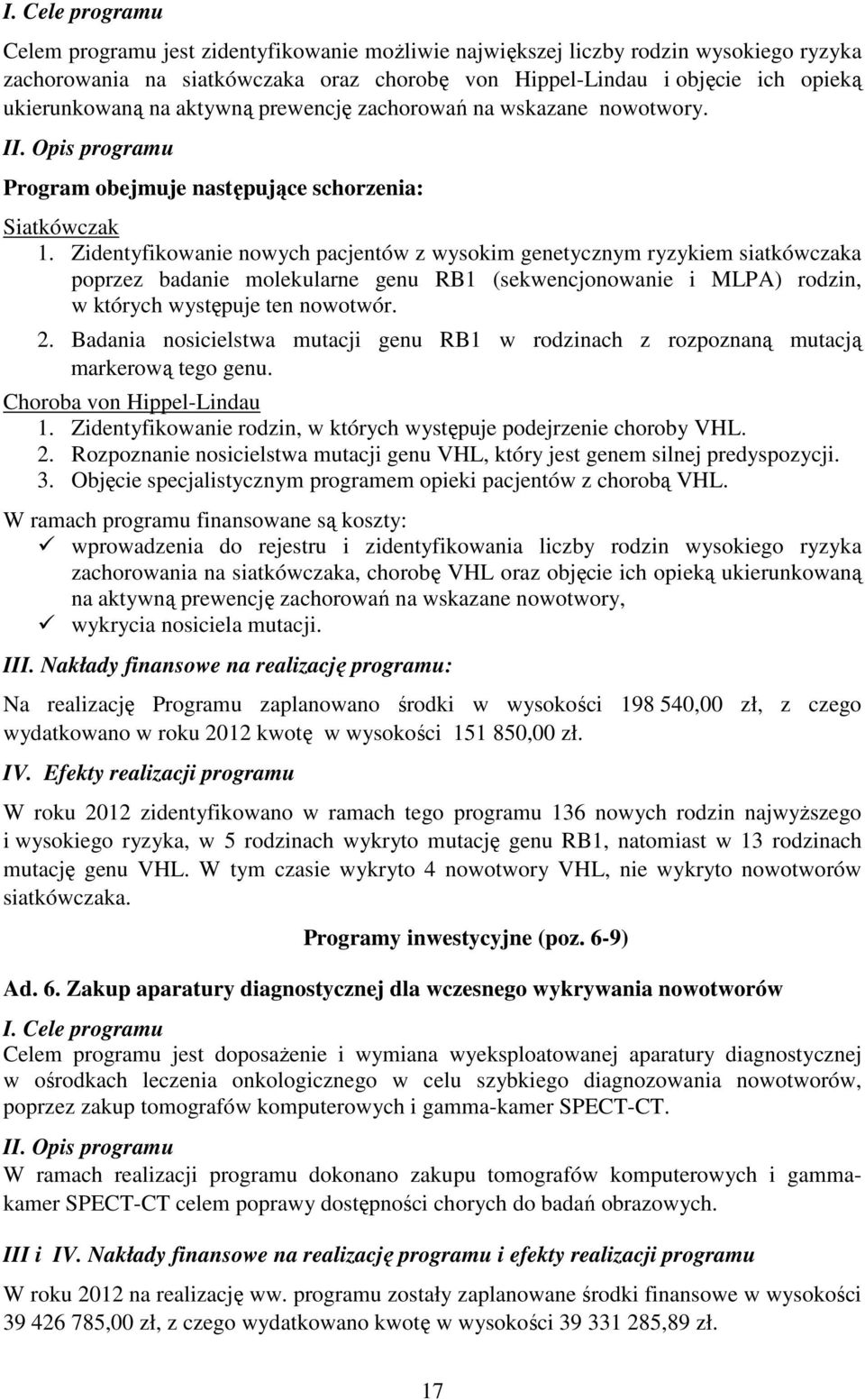 I. Cele programu

Celem programu jest zidentyfikowanie możliwie największej liczby rodzin wysokiego ryzyka zachorowania na siatkówczaka oraz chorobę von Hippel-Lindau i objęcie ich opieką ukierunkowaną na aktywną prewencję zachorowań na wskazane nowotwory.

II. Opis programu

Program obejmuje następujące schorzenia:

Siatkówczak

1. Zidentyfikowanie nowych pacjentów z wysokim genetycznym ryzykiem siatkówczaka poprzez badanie molekularne genu RB1 (sekwencjonowanie i MLPA) rodzin, w których występuje ten nowotwór.
2. Badania nosicielstwa mutacji genu RB1 w rodzinach z rozpoznaną mutacją markerową tego genu.

Choroba von Hippel-Lindau

1. Zidentyfikowanie rodzin, w których występuje podejrzenie choroby VHL.
2. Rozpoznanie nosicielstwa mutacji genu VHL, który jest genem silnej predyspozycji.
3. Objęcie specjalistycznym programem opieki pacjentów z chorobą VHL.

W ramach programu finansowane są koszty:
✓ wprowadzenia do rejestru i zidentyfikowania liczby rodzin wysokiego ryzyka zachorowania na siatkówczaka, chorobę VHL oraz objęcie ich opieką ukierunkowaną na aktywną prewencję zachorowań na wskazane nowotwory,
✓ wykrycia nosiciela mutacji.

III. Nakłady finansowe na realizację programu:

Na realizację Programu zaplanowano środki w wysokości 198 540,00 zł, z czego wydatkowano w roku 2012 kwotę w wysokości 151 850,00 zł.

IV. Efekty realizacji programu

W roku 2012 zidentyfikowano w ramach tego programu 136 nowych rodzin najwyższego i wysokiego ryzyka, w 5 rodzinach wykryto mutację genu RB1, natomiast w 13 rodzinach mutację genu VHL. W tym czasie wykryto 4 nowotwory VHL, nie wykryto nowotworów siatkówczaka.

Programy inwestycyjne (poz. 6-9)

Ad. 6. Zakup aparatury diagnostycznej dla wczesnego wykrywania nowotworów

I. Cele programu

Celem programu jest doposażenie i wymiana wyeksploatowanej aparatury diagnostycznej w ośrodkach leczenia onkologicznego w celu szybkiego diagnozowania nowotworów, poprzez zakup tomografów komputerowych i gamma-kamer SPECT-CT.

II. Opis programu

W ramach realizacji programu dokonano zakupu tomografów komputerowych i gamma-kamer SPECT-CT celem poprawy dostępności chorych do badań obrazowych.

III i IV. Nakłady finansowe na realizację programu i efekty realizacji programu

W roku 2012 na realizację ww. programu zostały zaplanowane środki finansowe w wysokości 39 426 785,00 zł, z czego wydatkowano kwotę w wysokości 39 331 285,89 zł.

17